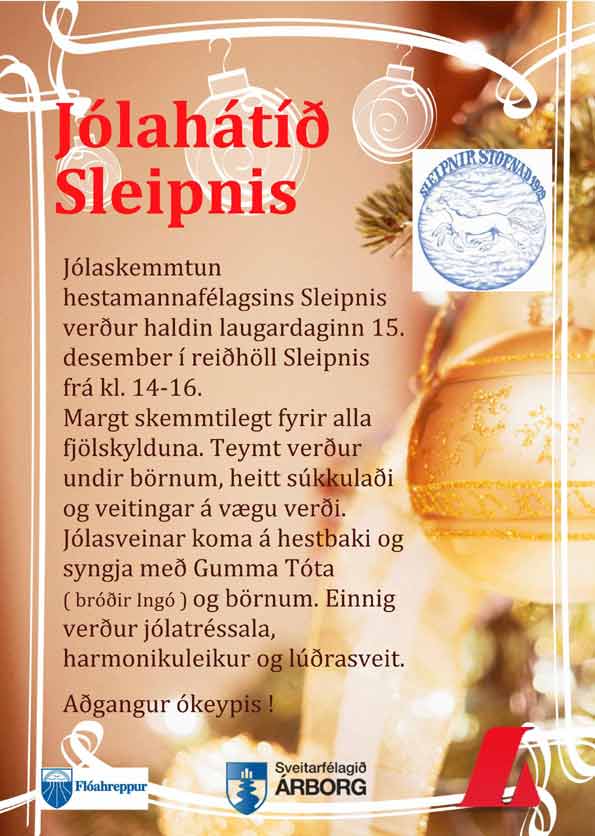 Jólahátíð Sleipnis

SLEIPNIR STOFNAÐ 1929

Jólaskemmtun hestamannafélagsins Sleipnis verður haldin laugardaginn 15. desember í reiðhöll Sleipnis frá kl. 14-16. Margt skemmtilegt fyrir alla fjölskylduna. Teymt verður undir börnum, heitt súkkulaði og veitingar á vægu verði. Jólasveinar koma á hestbaki og syngja með Gumma Tóta ( bróðir Ingó ) og börnum. Einnig verður jólatréssala, harmonikuleikur og lúðrasveit.

Aðgangur ókeypis !

Flóahreppur

Sveitarfélagið ÁRBORG